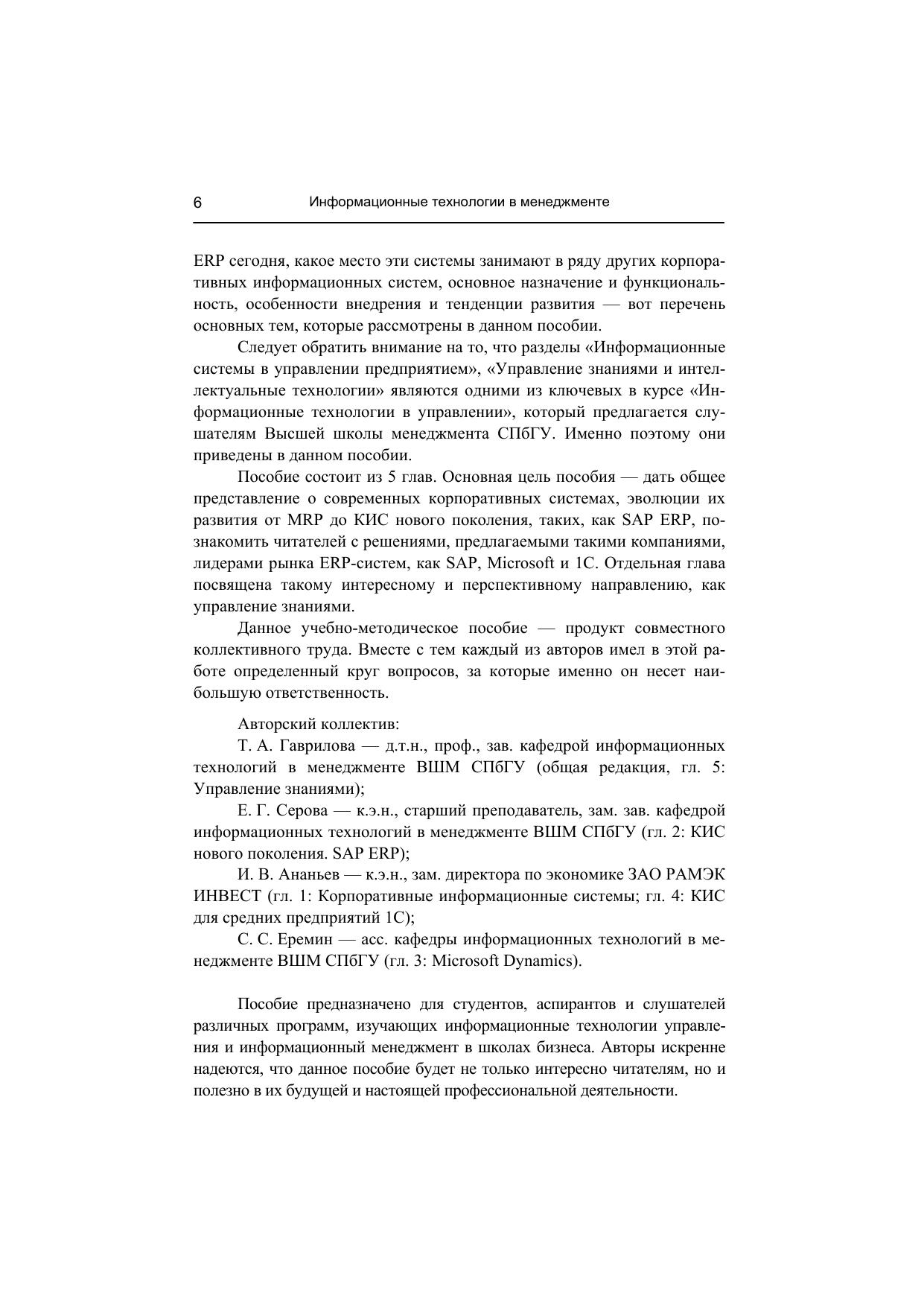 6 Информационные технологии в менеджменте

ERP сегодня, какое место эти системы занимают в ряду других корпоративных информационных систем, основное назначение и функциональность, особенности внедрения и тенденции развития — вот перечень основных тем, которые рассмотрены в данном пособии.

Следует обратить внимание на то, что разделы «Информационные системы в управлении предприятием», «Управление знаниями и интеллектуальные технологии» являются одними из ключевых в курсе «Информационные технологии в управлении», который предлагается слушателям Высшей школы менеджмента СПбГУ. Именно поэтому они приведены в данном пособии.

Пособие состоит из 5 глав. Основная цель пособия — дать общее представление о современных корпоративных системах, эволюции их развития от MRP до КИС нового поколения, таких, как SAP ERP, познакомить читателей с решениями, предлагаемыми такими компаниями, лидерами рынка ERP-систем, как SAP, Microsoft и 1С. Отдельная глава посвящена такому интересному и перспективному направлению, как управление знаниями.

Данное учебно-методическое пособие — продукт совместного коллективного труда. Вместе с тем каждый из авторов имел в этой работе определенный круг вопросов, за которые именно он несет наибольшую ответственность.

Авторский коллектив:

Т. А. Гаврилова — д.т.н., проф., зав. кафедрой информационных технологий в менеджменте ВШМ СПбГУ (общая редакция, гл. 5: Управление знаниями);

Е. Г. Серова — к.э.н., старший преподаватель, зам. зав. кафедрой информационных технологий в менеджменте ВШМ СПбГУ (гл. 2: КИС нового поколения. SAP ERP);

И. В. Ананьев — к.э.н., зам. директора по экономике ЗАО РАМЭК ИНВЕСТ (гл. 1: Корпоративные информационные системы; гл. 4: КИС для средних предприятий 1С);

С. С. Еремин — асс. кафедры информационных технологий в менеджменте ВШМ СПбГУ (гл. 3: Microsoft Dynamics).

Пособие предназначено для студентов, аспирантов и слушателей различных программ, изучающих информационные технологии управления и информационный менеджмент в школах бизнеса. Авторы искренне надеются, что данное пособие будет не только интересно читателям, но и полезно в их будущей и настоящей профессиональной деятельности.